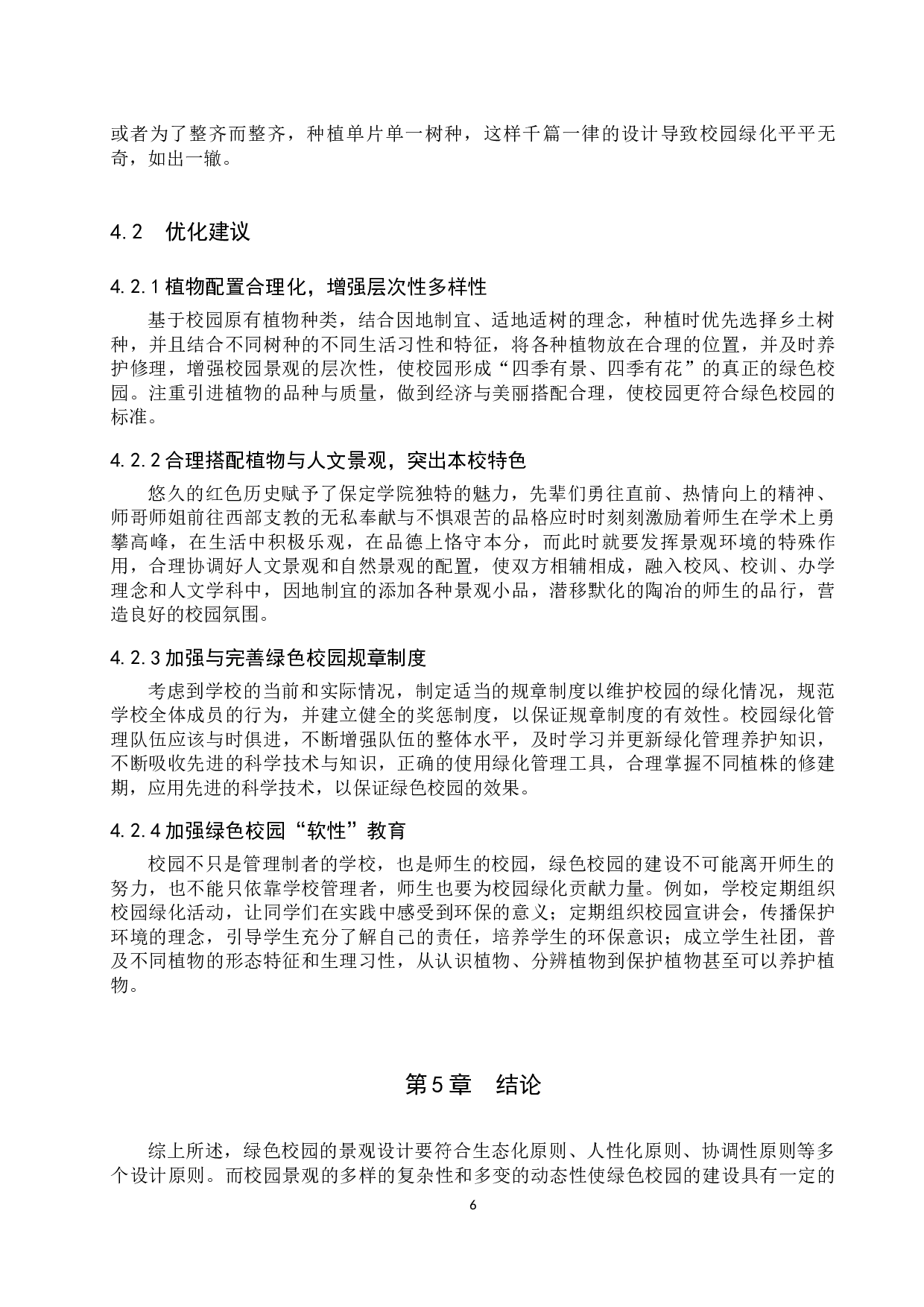 或者为了整齐而整齐，种植单片单一树种，这样千篇一律的设计导致校园绿化平平无奇，如出一辙。

4.2　优化建议

4.2.1 植物配置合理化，增强层次性多样性

基于校园原有植物种类，结合因地制宜、适地适树的理念，种植时优先选择乡土树种，并且结合不同树种的不同生活习性和特征，将各种植物放在合理的位置，并及时养护修理，增强校园景观的层次性，使校园形成“四季有景、四季有花”的真正的绿色校园。注重引进植物的品种与质量，做到经济与美丽搭配合理，使校园更符合绿色校园的标准。

4.2.2 合理搭配植物与人文景观，突出本校特色

悠久的红色历史赋予了保定学院独特的魅力，先辈们勇往直前、热情向上的精神、师哥师姐前往西部支教的无私奉献与不惧艰苦的品格应时时刻刻激励着师生在学术上勇攀高峰，在生活中积极乐观，在品德上恪守本分，而此时就要发挥景观环境的特殊作用，合理协调好人文景观和自然景观的配置，使双方相辅相成，融入校风、校训、办学理念和人文学科中，因地制宜的添加各种景观小品，潜移默化的陶冶的师生的品行，营造良好的校园氛围。

4.2.3 加强与完善绿色校园规章制度

考虑到学校的当前和实际情况，制定适当的规章制度以维护校园的绿化情况，规范学校全体成员的行为，并建立健全的奖惩制度，以保证规章制度的有效性。校园绿化管理队伍应该与时俱进，不断增强队伍的整体水平，及时学习并更新绿化管理养护知识，不断吸收先进的科学技术与知识，正确的使用绿化管理工具，合理掌握不同植株的修建期，应用先进的科学技术，以保证绿色校园的效果。

4.2.4 加强绿色校园“软性”教育

校园不只是管理制者的学校，也是师生的校园，绿色校园的建设不可能离开师生的努力，也不能只依靠学校管理者，师生也要为校园绿化贡献力量。例如，学校定期组织校园绿化活动，让同学们在实践中感受到环保的意义；定期组织校园宣讲会，传播保护环境的理念，引导学生充分了解自己的责任，培养学生的环保意识；成立学生社团，普及不同植物的形态特征和生理习性，从认识植物、分辨植物到保护植物甚至可以养护植物。

第 5 章　结论

综上所述，绿色校园的景观设计要符合生态化原则、人性化原则、协调性原则等多个设计原则。而校园景观的多样的复杂性和多变的动态性使绿色校园的建设具有一定的

6